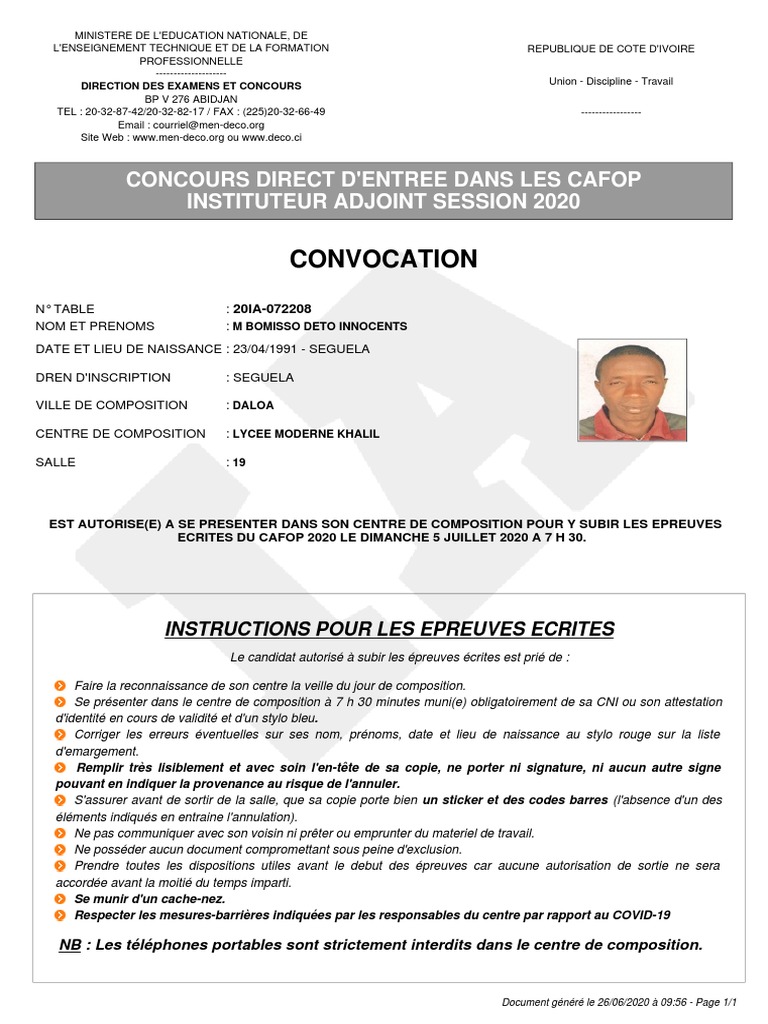 MINISTERE DE L'EDUCATION NATIONALE, DE L'ENSEIGNEMENT TECHNIQUE ET DE LA FORMATION PROFESSIONNELLE
--------------------
DIRECTION DES EXAMENS ET CONCOURS
BP V 276 ABIDJAN
TEL : 20-32-87-42/20-32-82-17 / FAX : (225)20-32-66-49
Email : courriel@men-deco.org
Site Web : www.men-deco.org ou www.deco.ci

REPUBLIQUE DE COTE D'IVOIRE

Union - Discipline - Travail

-----------------

CONCOURS DIRECT D'ENTREE DANS LES CAFOP INSTITUTEUR ADJOINT SESSION 2020

CONVOCATION

N° TABLE : 20IA-072208
NOM ET PRENOMS : M BOMISSO DETO INNOCENTS
DATE ET LIEU DE NAISSANCE : 23/04/1991 - SEGUELA
DREN D'INSCRIPTION : SEGUELA
VILLE DE COMPOSITION : DALOA
CENTRE DE COMPOSITION : LYCEE MODERNE KHALIL
SALLE : 19

EST AUTORISE(E) A SE PRESENTER DANS SON CENTRE DE COMPOSITION POUR Y SUBIR LES EPREUVES ECRITES DU CAFOP 2020 LE DIMANCHE 5 JUILLET 2020 A 7 H 30.

INSTRUCTIONS POUR LES EPREUVES ECRITES

Le candidat autorisé à subir les épreuves écrites est prié de :

Faire la reconnaissance de son centre la veille du jour de composition.
Se présenter dans le centre de composition à 7 h 30 minutes muni(e) obligatoirement de sa CNI ou son attestation d'identité en cours de validité et d'un stylo bleu.
Corriger les erreurs éventuelles sur ses nom, prénoms, date et lieu de naissance au stylo rouge sur la liste d'emargement.
Remplir très lisiblement et avec soin l'en-tête de sa copie, ne porter ni signature, ni aucun autre signe pouvant en indiquer la provenance au risque de l'annuler.
S'assurer avant de sortir de la salle, que sa copie porte bien un sticker et des codes barres (l'absence d'un des éléments indiqués en entraine l'annulation).
Ne pas communiquer avec son voisin ni prêter ou emprunter du materiel de travail.
Ne posséder aucun document compromettant sous peine d'exclusion.
Prendre toutes les dispositions utiles avant le debut des épreuves car aucune autorisation de sortie ne sera accordée avant la moitié du temps imparti.
Se munir d'un cache-nez.
Respecter les mesures-barrières indiquées par les responsables du centre par rapport au COVID-19

NB : Les téléphones portables sont strictement interdits dans le centre de composition.

Document généré le 26/06/2020 à 09:56 - Page 1/1